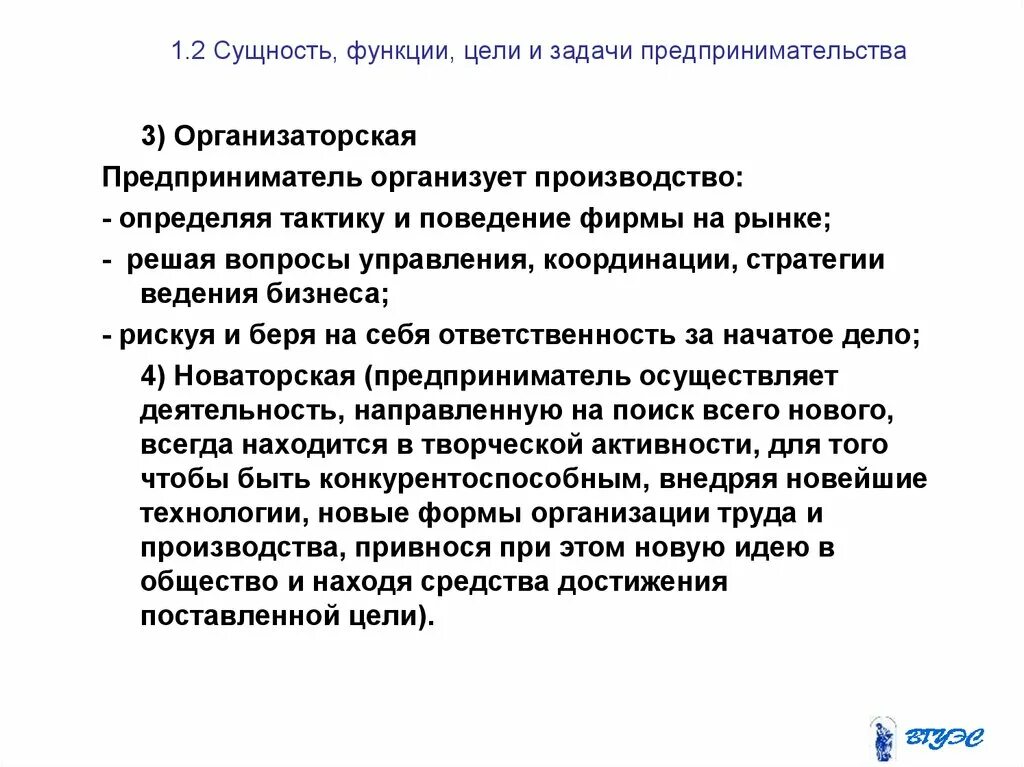 1.2 Сущность, функции, цели и задачи предпринимательства

3) Организаторская

Предприниматель организует производство:

- определяя тактику и поведение фирмы на рынке;

- решая вопросы управления, координации, стратегии ведения бизнеса;

- рискуя и беря на себя ответственность за начатое дело;

4) Новаторская (предприниматель осуществляет деятельность, направленную на поиск всего нового, всегда находится в творческой активности, для того чтобы быть конкурентоспособным, внедряя новейшие технологии, новые формы организации труда и производства, привнося при этом новую идею в общество и находя средства достижения поставленной цели).

ВГУЭС